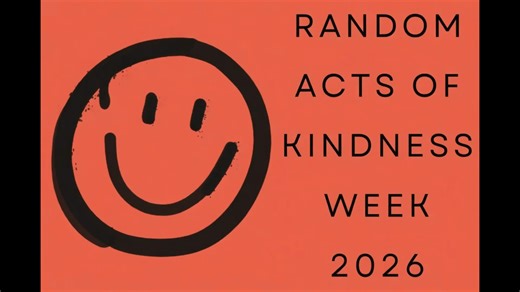 RANDOM
ACTS OF
KINDNESS
WEEK
2026